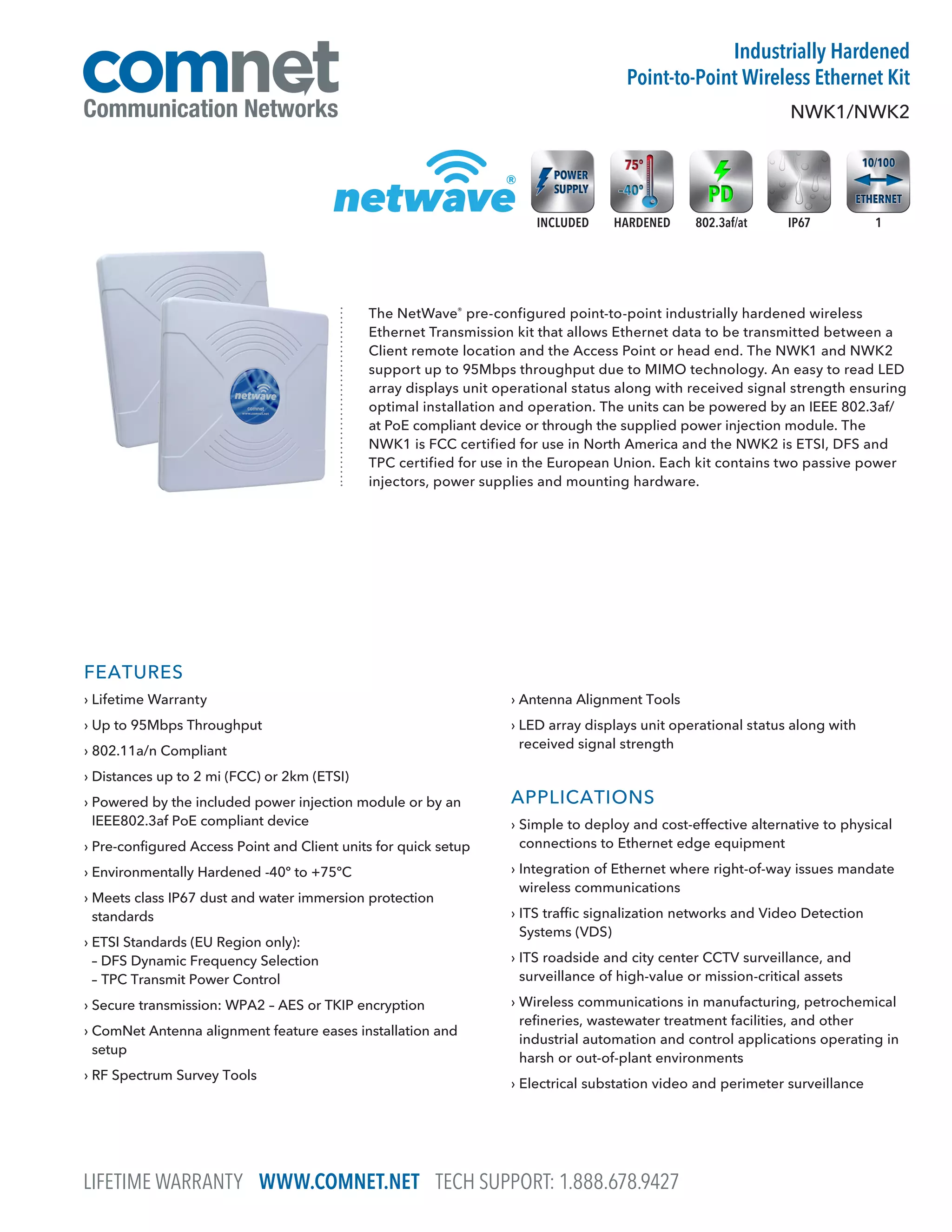 comnet
Communication Networks

Industrially Hardened
Point-to-Point Wireless Ethernet Kit
NWK1/NWK2

netwave®

POWER SUPPLY
INCLUDED

75°
-40°
HARDENED

PD
802.3af/at

IP67

10/100
ETHERNET
1

netwave
comnet
www.comnet.net

The NetWave® pre-configured point-to-point industrially hardened wireless Ethernet Transmission kit that allows Ethernet data to be transmitted between a Client remote location and the Access Point or head end. The NWK1 and NWK2 support up to 95Mbps throughput due to MIMO technology. An easy to read LED array displays unit operational status along with received signal strength ensuring optimal installation and operation. The units can be powered by an IEEE 802.3af/at PoE compliant device or through the supplied power injection module. The NWK1 is FCC certified for use in North America and the NWK2 is ETSI, DFS and TPC certified for use in the European Union. Each kit contains two passive power injectors, power supplies and mounting hardware.

FEATURES
› Lifetime Warranty
› Up to 95Mbps Throughput
› 802.11a/n Compliant
› Distances up to 2 mi (FCC) or 2km (ETSI)
› Powered by the included power injection module or by an IEEE802.3af PoE compliant device
› Pre-configured Access Point and Client units for quick setup
› Environmentally Hardened -40° to +75°C
› Meets class IP67 dust and water immersion protection standards
› ETSI Standards (EU Region only):
– DFS Dynamic Frequency Selection
– TPC Transmit Power Control
› Secure transmission: WPA2 – AES or TKIP encryption
› ComNet Antenna alignment feature eases installation and setup
› RF Spectrum Survey Tools
› Antenna Alignment Tools
› LED array displays unit operational status along with received signal strength

APPLICATIONS
› Simple to deploy and cost-effective alternative to physical connections to Ethernet edge equipment
› Integration of Ethernet where right-of-way issues mandate wireless communications
› ITS traffic signalization networks and Video Detection Systems (VDS)
› ITS roadside and city center CCTV surveillance, and surveillance of high-value or mission-critical assets
› Wireless communications in manufacturing, petrochemical refineries, wastewater treatment facilities, and other industrial automation and control applications operating in harsh or out-of-plant environments
› Electrical substation video and perimeter surveillance

LIFETIME WARRANTY WWW.COMNET.NET TECH SUPPORT: 1.888.678.9427